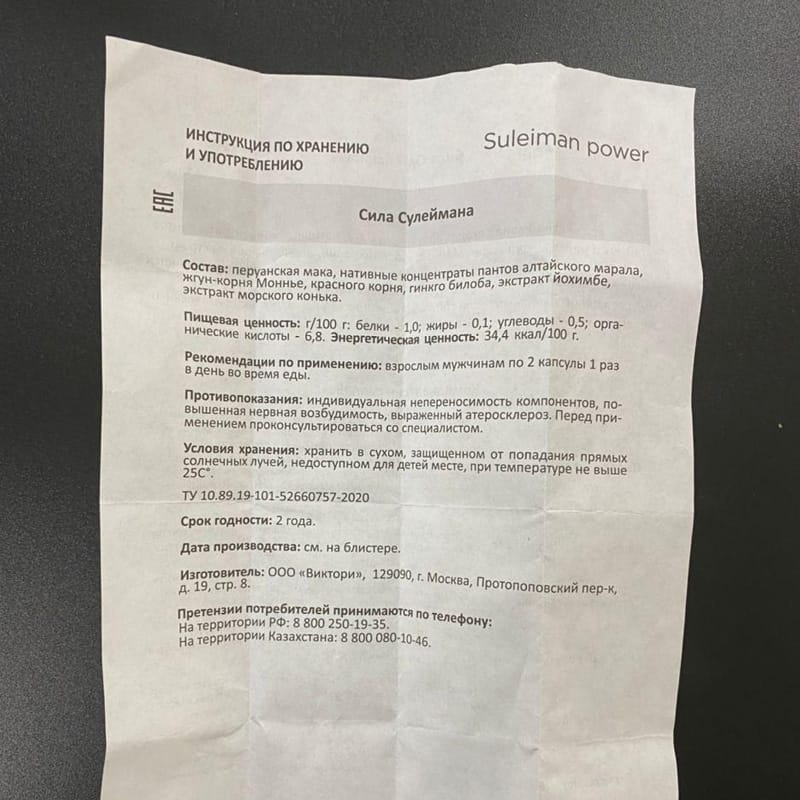 ИНСТРУКЦИЯ ПО ХРАНЕНИЮ И УПОТРЕБЛЕНИЮ

Suleiman power

EAC

Сила Сулеймана

Состав: перуанская мака, нативные концентраты пантов алтайского марала, жгун-корня Моннье, красного корня, гинкго билоба, экстракт йохимбе, экстракт морского конька.

Пищевая ценность: г/100 г: белки - 1,0; жиры - 0,1; углеводы - 0,5; органические кислоты - 6,8. Энергетическая ценность: 34,4 ккал/100 г.

Рекомендации по применению: взрослым мужчинам по 2 капсулы 1 раз в день во время еды.

Противопоказания: индивидуальная непереносимость компонентов, повышенная нервная возбудимость, выраженный атеросклероз. Перед применением проконсультироваться со специалистом.

Условия хранения: хранить в сухом, защищенном от попадания прямых солнечных лучей, недоступном для детей месте, при температуре не выше 25С°.

ТУ 10.89.19-101-52660757-2020

Срок годности: 2 года.

Дата производства: см. на блистере.

Изготовитель: ООО «Виктори», 129090, г. Москва, Протопоповский пер-к, д. 19, стр. 8.

Претензии потребителей принимаются по телефону:
На территории РФ: 8 800 250-19-35.
На территории Казахстана: 8 800 080-10-46.